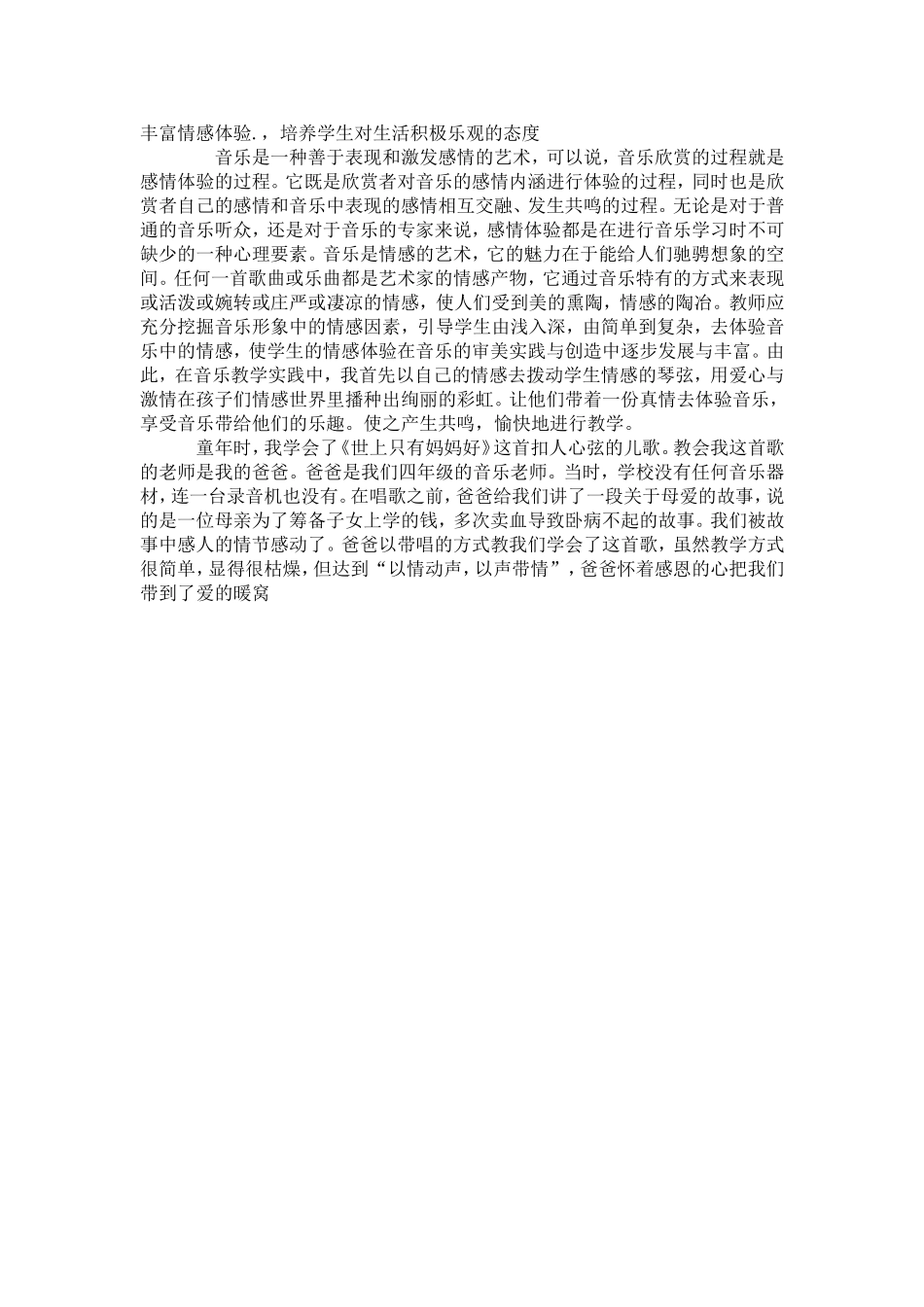 丰富情感体验.，培养学生对生活积极乐观的态度

音乐是一种善于表现和激发感情的艺术，可以说，音乐欣赏的过程就是感情体验的过程。它既是欣赏者对音乐的感情内涵进行体验的过程，同时也是欣赏者自己的感情和音乐中表现的感情相互交融、发生共鸣的过程。无论是对于普通的音乐听众，还是对于音乐的专家来说，感情体验都是在进行音乐学习时不可缺少的一种心理要素。音乐是情感的艺术，它的魅力在于能给人们驰骋想象的空间。任何一首歌曲或乐曲都是艺术家的情感产物，它通过音乐特有的方式来表现或活泼或婉转或庄严或凄凉的情感，使人们受到美的熏陶，情感的陶冶。教师应充分挖掘音乐形象中的情感因素，引导学生由浅入深，由简单到复杂，去体验音乐中的情感，使学生的情感体验在音乐的审美实践与创造中逐步发展与丰富。由此，在音乐教学实践中，我首先以自己的情感去拨动学生情感的琴弦，用爱心与激情在孩子们情感世界里播种出绚丽的彩虹。让他们带着一份真情去体验音乐，享受音乐带给他们的乐趣。使之产生共鸣，愉快地进行教学。

童年时，我学会了《世上只有妈妈好》这首扣人心弦的儿歌。教会我这首歌的老师是我的爸爸。爸爸是我们四年级的音乐老师。当时，学校没有任何音乐器材，连一台录音机也没有。在唱歌之前，爸爸给我们讲了一段关于母爱的故事，说的是一位母亲为了筹备子女上学的钱，多次卖血导致卧病不起的故事。我们被故事中感人的情节感动了。爸爸以带唱的方式教我们学会了这首歌，虽然教学方式很简单，显得很枯燥，但达到“以情动声，以声带情”，爸爸怀着感恩的心把我们带到了爱的暖窝